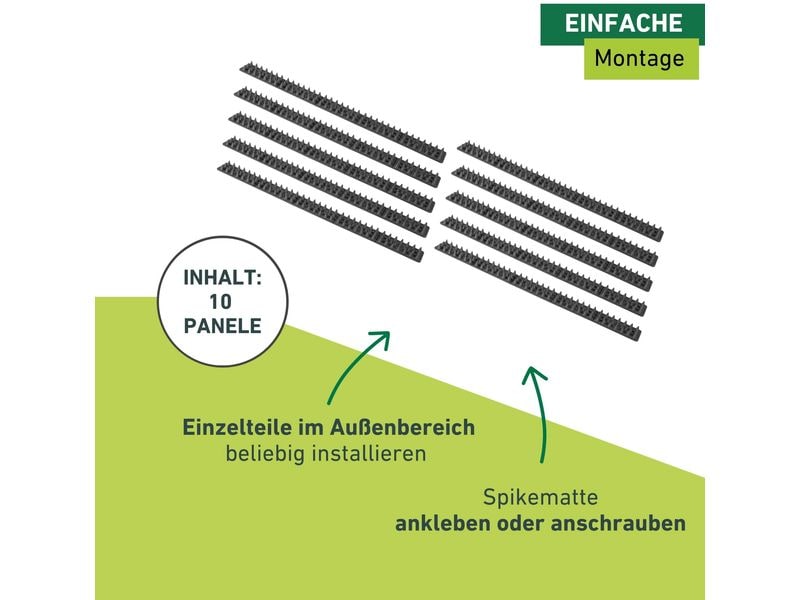 EINFACHE
Montage

INHALT:
10
PANELE

Einzelteile im Außenbereich
beliebig installieren

Spikematte
ankleben oder anschrauben